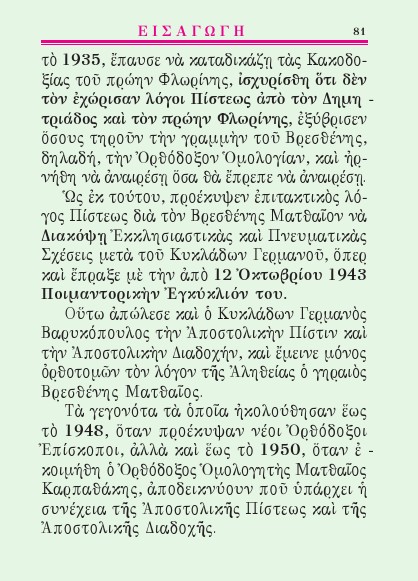 ΕΙΣΑΓΩΓΗ 81

τὸ 1935, ἔπαυσε νὰ καταδικάζῃ τὰς Κακοδοξίας τοῦ πρώην Φλωρίνης, ἰσχυρίσθη ὅτι δὲν τὸν ἐχώρισαν λόγοι Πίστεως ἀπὸ τὸν Δημητριάδος καὶ τὸν πρώην Φλωρίνης, ἐξύβρισεν ὅσους τηροῦν τὴν γραμμὴν τοῦ Βρεσθένης, δηλαδή, τὴν Ὀρθόδοξον Ὁμολογίαν, καὶ ἠρνήθη νὰ ἀναιρέσῃ ὅσα θὰ ἔπρεπε νὰ ἀναιρέσῃ.

Ὡς ἐκ τούτου, προέκυψεν ἐπιτακτικὸς λόγος Πίστεως διὰ τὸν Βρεσθένης Ματθαῖον νὰ Διακόψῃ Ἐκκλησιαστικὰς καὶ Πνευματικὰς Σχέσεις μετὰ τοῦ Κυκλάδων Γερμανοῦ, ὅπερ καὶ ἔπραξε μὲ τὴν ἀπὸ 12 Ὀκτωβρίου 1943 Ποιμαντορικὴν Ἐγκύκλιόν του.

Οὕτω ἀπώλεσε καὶ ὁ Κυκλάδων Γερμανὸς Βαρυκόπουλος τὴν Ἀποστολικὴν Πίστιν καὶ τὴν Ἀποστολικὴν Διαδοχήν, καὶ ἔμεινε μόνος ὀρθοτομῶν τὸν λόγον τῆς Ἀληθείας ὁ γηραιὸς Βρεσθένης Ματθαῖος.

Τὰ γεγονότα τὰ ὁποῖα ἠκολούθησαν ἕως τὸ 1948, ὅταν προέκυψαν νέοι Ὀρθόδοξοι Ἐπίσκοποι, ἀλλὰ καὶ ἕως τὸ 1950, ὅταν ἐκοιμήθη ὁ Ὀρθόδοξος Ὁμολογητὴς Ματθαῖος Καρπαθάκης, ἀποδεικνύουν ποῦ ὑπάρχει ἡ συνέχεια τῆς Ἀποστολικῆς Πίστεως καὶ τῆς Ἀποστολικῆς Διαδοχῆς.